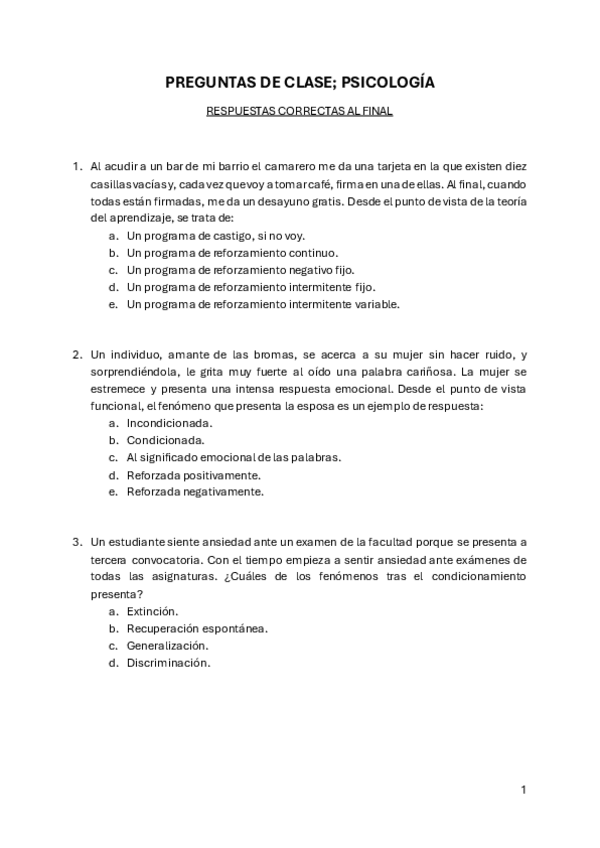 PREGUNTAS DE CLASE; PSICOLOGÍA

RESPUESTAS CORRECTAS AL FINAL

1. Al acudir a un bar de mi barrio el camarero me da una tarjeta en la que existen diez casillas vacías y, cada vez que voy a tomar café, firma en una de ellas. Al final, cuando todas están firmadas, me da un desayuno gratis. Desde el punto de vista de la teoría del aprendizaje, se trata de:
a. Un programa de castigo, si no voy.
b. Un programa de reforzamiento continuo.
c. Un programa de reforzamiento negativo fijo.
d. Un programa de reforzamiento intermitente fijo.
e. Un programa de reforzamiento intermitente variable.

2. Un individuo, amante de las bromas, se acerca a su mujer sin hacer ruido, y sorprendiéndola, le grita muy fuerte al oído una palabra cariñosa. La mujer se estremece y presenta una intensa respuesta emocional. Desde el punto de vista funcional, el fenómeno que presenta la esposa es un ejemplo de respuesta:
a. Incondicionada.
b. Condicionada.
c. Al significado emocional de las palabras.
d. Reforzada positivamente.
e. Reforzada negativamente.

3. Un estudiante siente ansiedad ante un examen de la facultad porque se presenta a tercera convocatoria. Con el tiempo empieza a sentir ansiedad ante exámenes de todas las asignaturas. ¿Cuáles de los fenómenos tras el condicionamiento presenta?
a. Extinción.
b. Recuperación espontánea.
c. Generalización.
d. Discriminación.

1